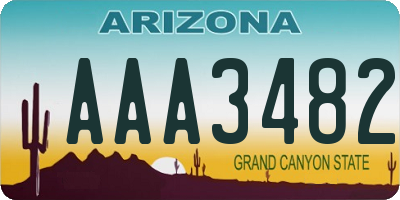 ARIZONA

AAA3482

GRAND CANYON STATE